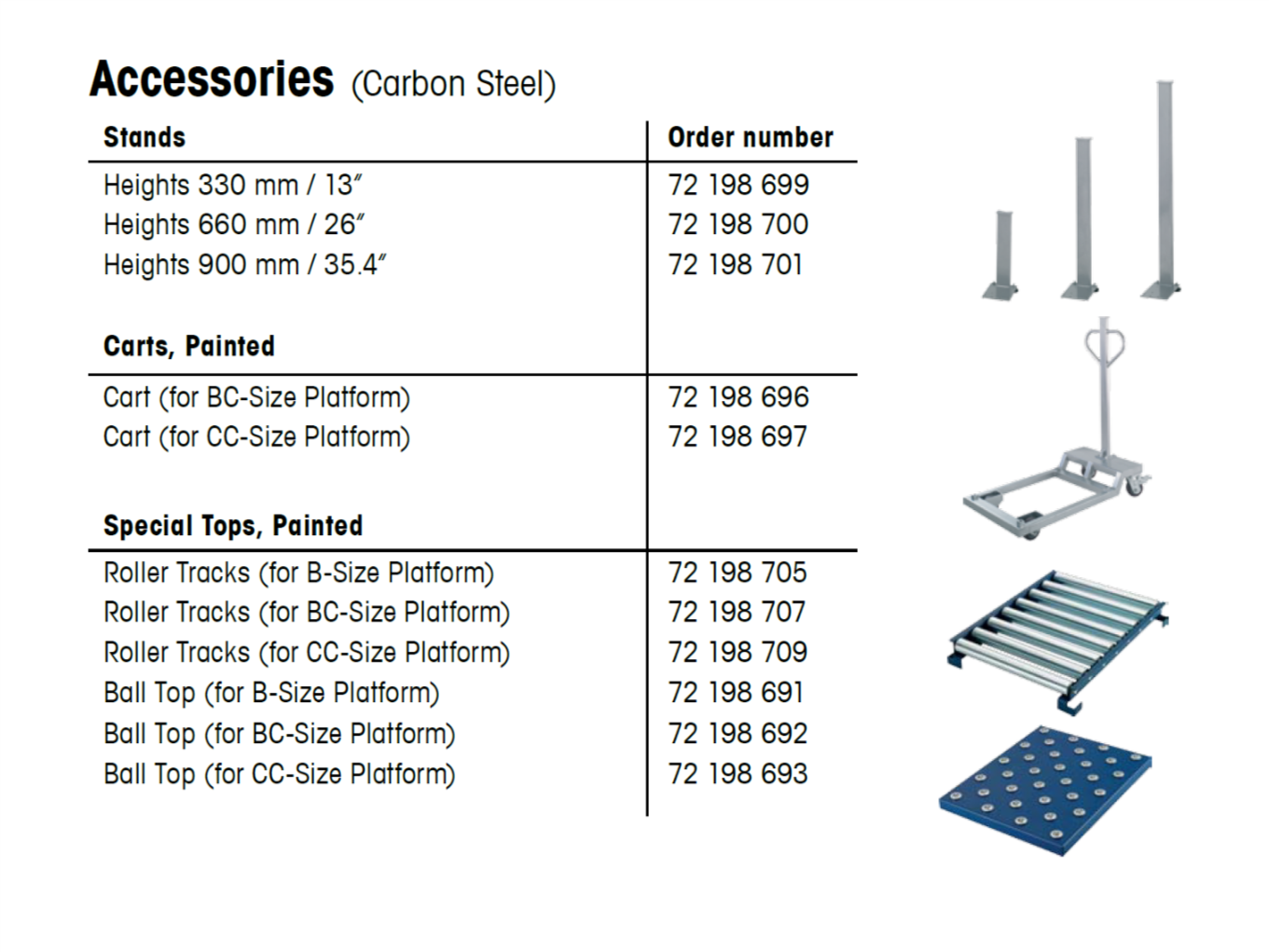 Accessories (Carbon Steel)

| Stands | Order number |
|---|---|
| Heights 330 mm / 13" | 72 198 699 |
| Heights 660 mm / 26" | 72 198 700 |
| Heights 900 mm / 35.4" | 72 198 701 |
| Carts, Painted | |
| Cart (for BC-Size Platform) | 72 198 696 |
| Cart (for CC-Size Platform) | 72 198 697 |
| Special Tops, Painted | |
| Roller Tracks (for B-Size Platform) | 72 198 705 |
| Roller Tracks (for BC-Size Platform) | 72 198 707 |
| Roller Tracks (for CC-Size Platform) | 72 198 709 |
| Ball Top (for B-Size Platform) | 72 198 691 |
| Ball Top (for BC-Size Platform) | 72 198 692 |
| Ball Top (for CC-Size Platform) | 72 198 693 |